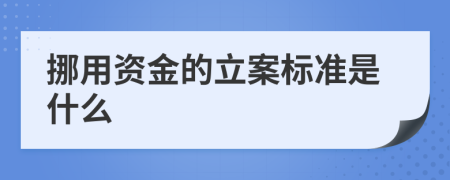 挪用资金的立案标准是什么